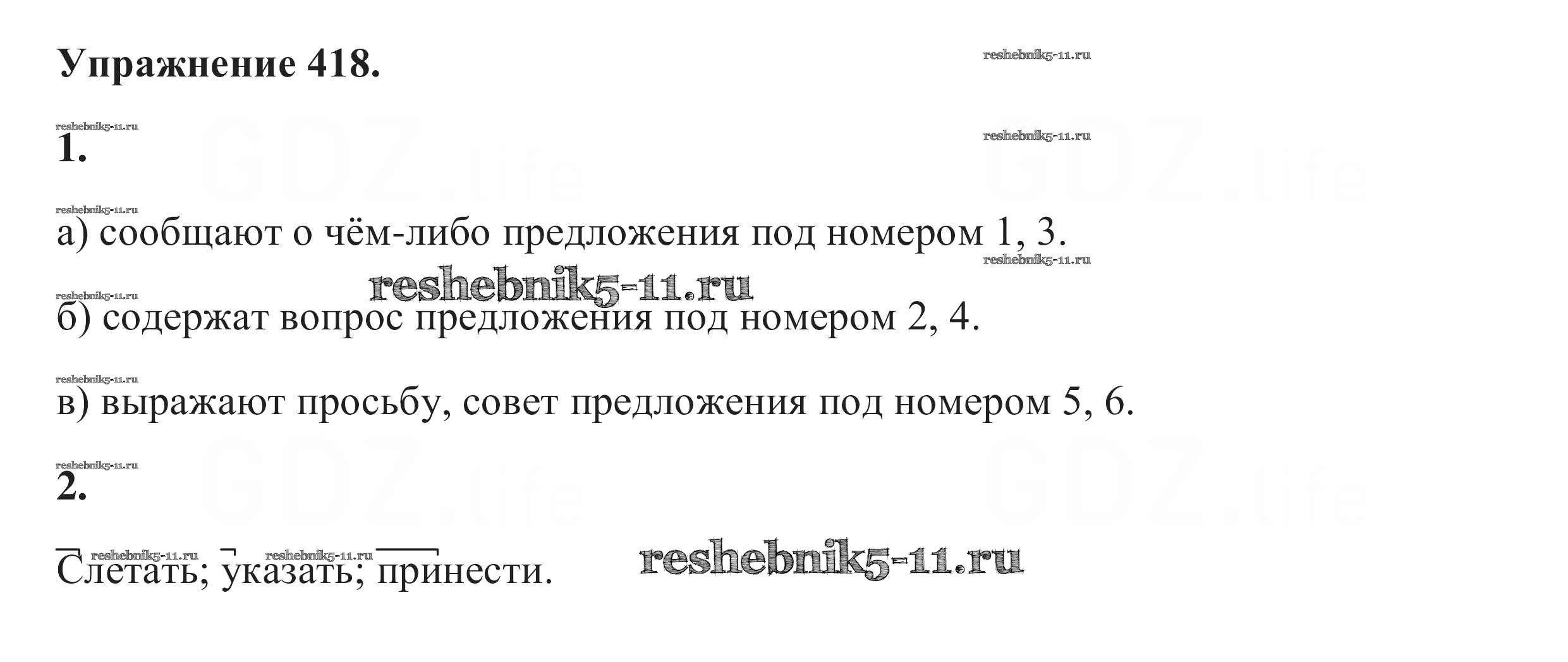 Упражнение 418.

1.

а) сообщают о чём-либо предложения под номером 1, 3.

б) содержат вопрос предложения под номером 2, 4.

в) выражают просьбу, совет предложения под номером 5, 6.

2.

Слетать; указать; принести.

reshebnik5-11.ru

GDZ.life